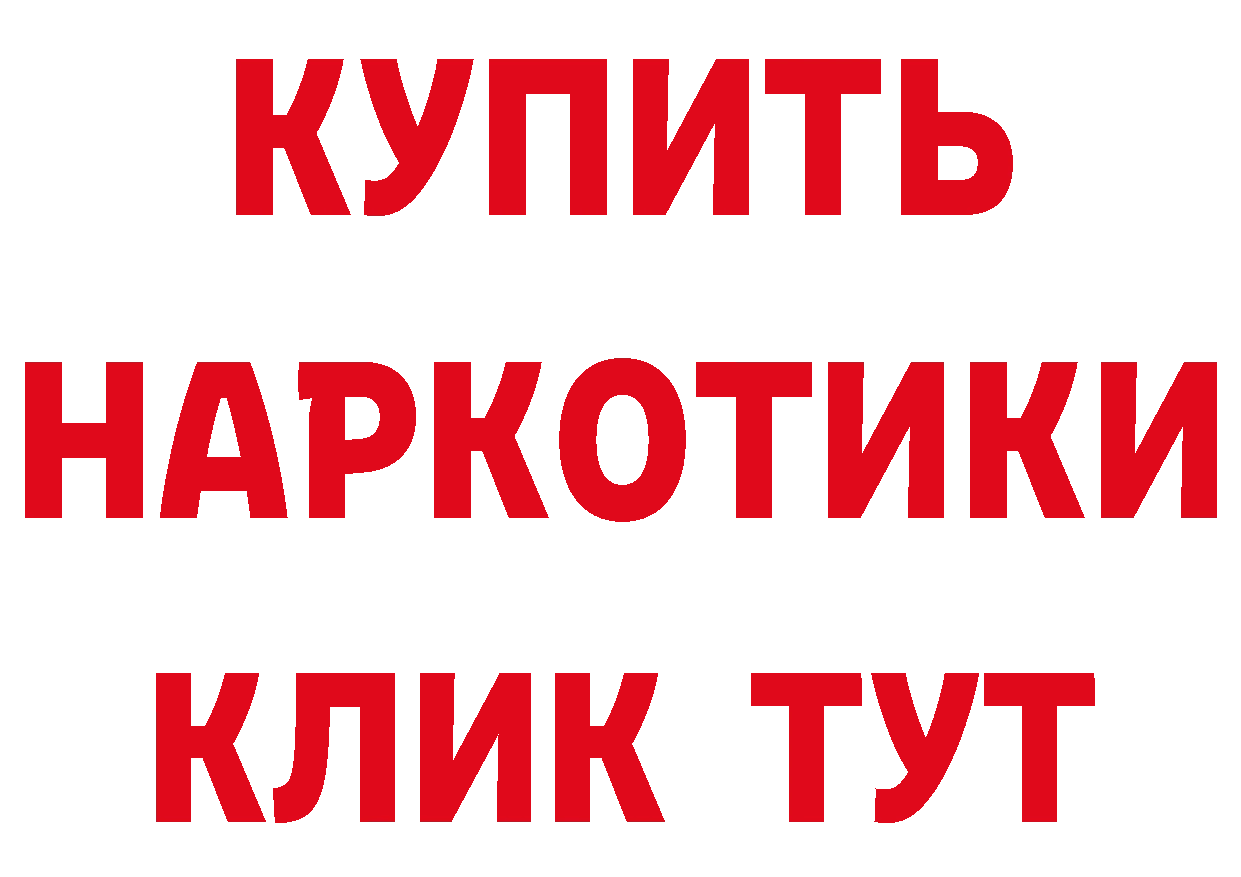 КУПИТЬ НАРКОТИКИ КЛИК ТУТ